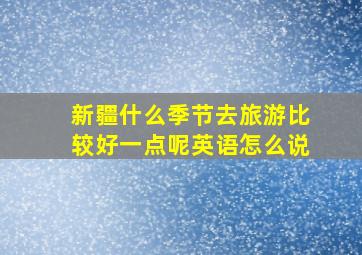 新疆什么季节去旅游比较好一点呢英语怎么说